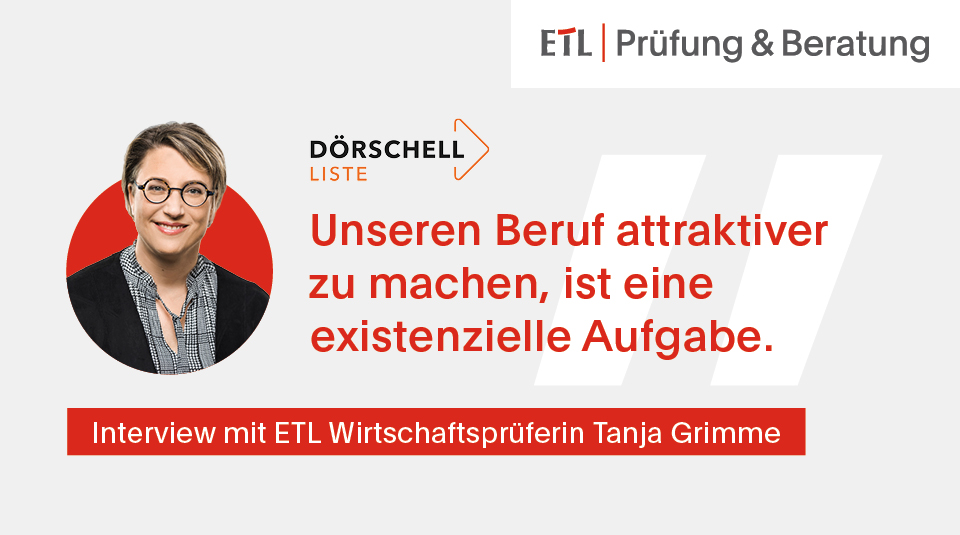 ETL | Prüfung & Beratung

DÖRSCHELL LISTE

Unseren Beruf attraktiver zu machen, ist eine existenzielle Aufgabe.

Interview mit ETL Wirtschaftsprüferin Tanja Grimme